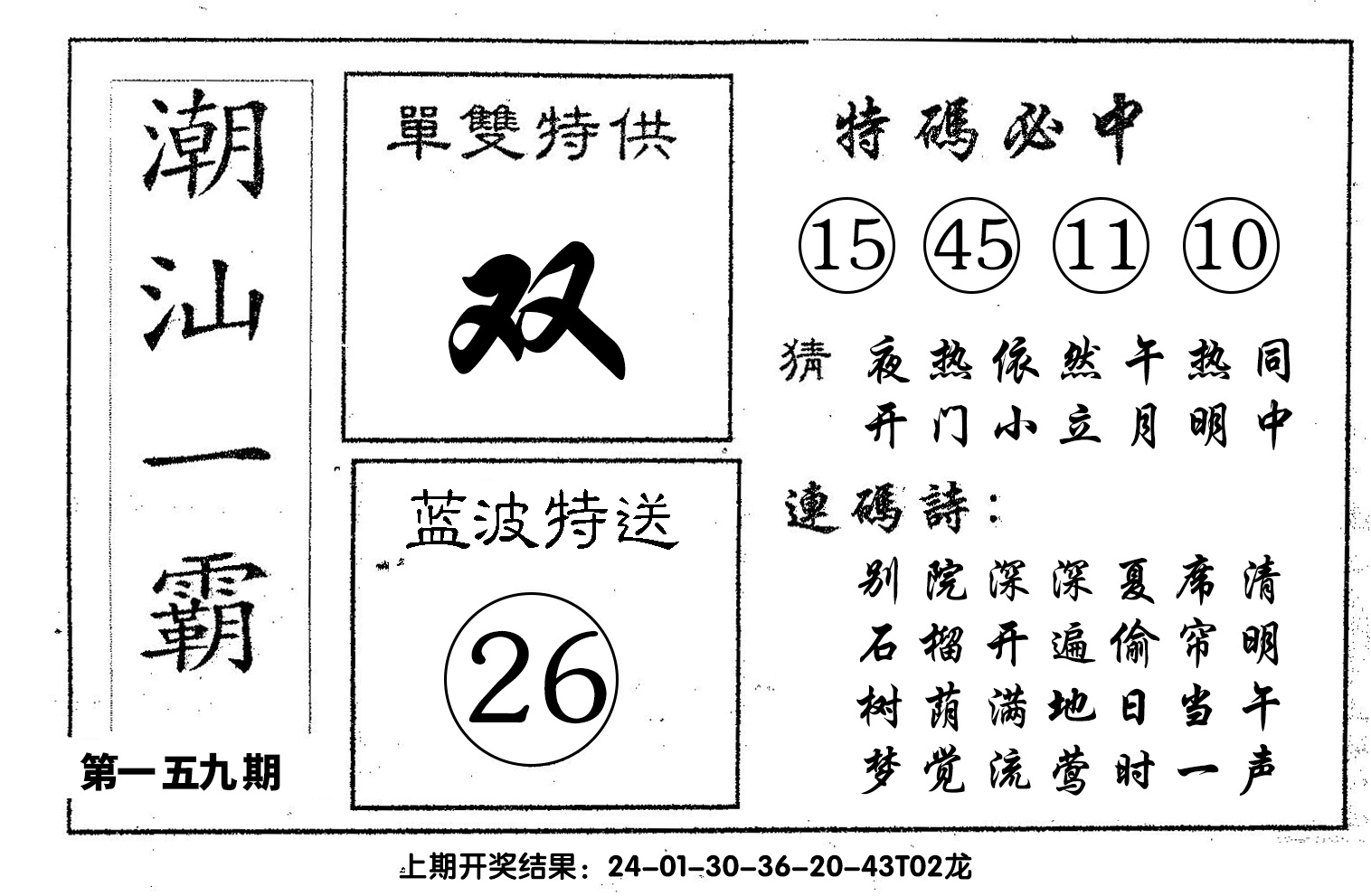 潮汕一霸

第一五九期

單雙特供

双

蓝波特送

26

特碼必中

15 45 11 10

猜 夜热依然午热同
开门小立月明中

連碼詩：

别院深深夏席清
石榴开遍偷帘明
树荫满地日当午
梦觉流莺时一声

上期开奖结果：24-01-30-36-20-43T02龙